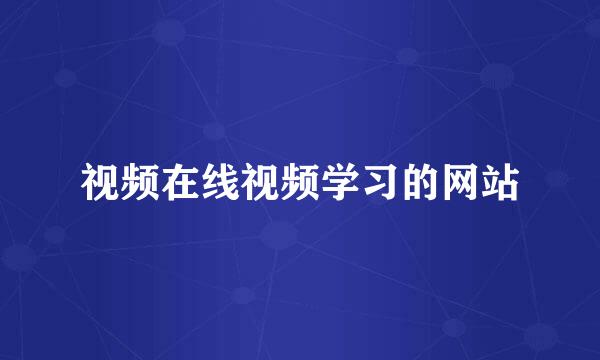 视频在线视频学习的网站